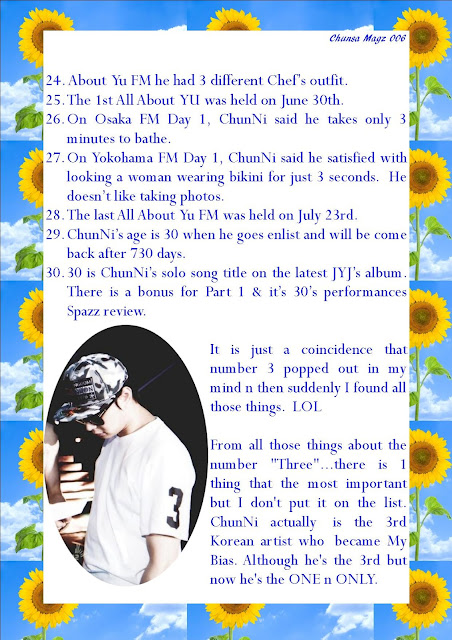 Chunsa Magz 006

24. About Yu FM he had 3 different Chef's outfit.
25. The 1st All About YU was held on June 30th.
26. On Osaka FM Day 1, ChunNi said he takes only 3 minutes to bathe.
27. On Yokohama FM Day 1, ChunNi said he satisfied with looking a woman wearing bikini for just 3 seconds. He doesn't like taking photos.
28. The last All About Yu FM was held on July 23rd.
29. ChunNi's age is 30 when he goes enlist and will be come back after 730 days.
30. 30 is ChunNi's solo song title on the latest JYJ's album. There is a bonus for Part 1 & it's 30's performances Spazz review.

It is just a coincidence that number 3 popped out in my mind n then suddenly I found all those things. LOL

From all those things about the number "Three"...there is 1 thing that the most important but I don't put it on the list. ChunNi actually is the 3rd Korean artist who became My Bias. Although he's the 3rd but now he's the ONE n ONLY.

3